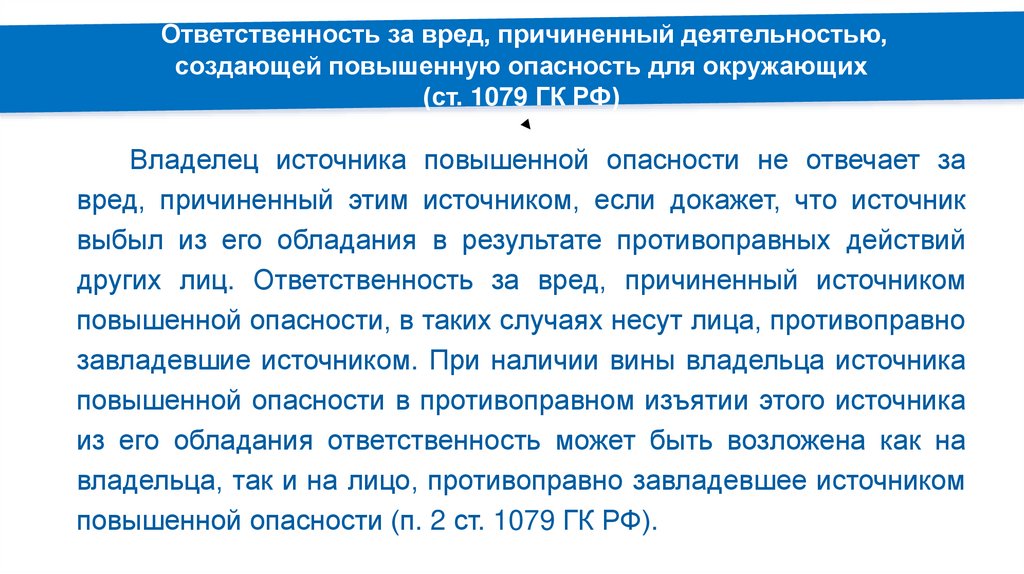 Ответственность за вред, причиненный деятельностью, создающей повышенную опасность для окружающих
(ст. 1079 ГК РФ)

Владелец источника повышенной опасности не отвечает за вред, причиненный этим источником, если докажет, что источник выбыл из его обладания в результате противоправных действий других лиц. Ответственность за вред, причиненный источником повышенной опасности, в таких случаях несут лица, противоправно завладевшие источником. При наличии вины владельца источника повышенной опасности в противоправном изъятии этого источника из его обладания ответственность может быть возложена как на владельца, так и на лицо, противоправно завладевшее источником повышенной опасности (п. 2 ст. 1079 ГК РФ).